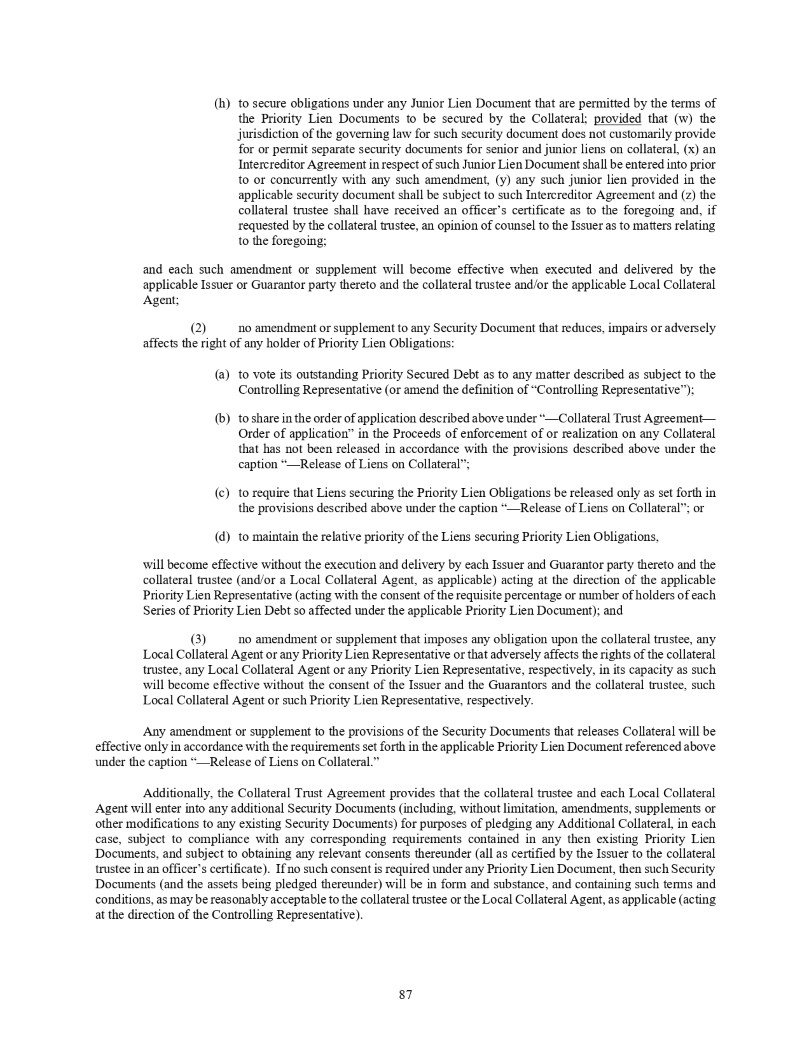 (h) to secure obligations under any Junior Lien Document that are permitted by the terms of the Priority Lien Documents to be secured by the Collateral; provided that (w) the jurisdiction of the governing law for such security document does not customarily provide for or permit separate security documents for senior and junior liens on collateral, (x) an Intercreditor Agreement in respect of such Junior Lien Document shall be entered into prior to or concurrently with any such amendment, (y) any such junior lien provided in the applicable security document shall be subject to such Intercreditor Agreement and (z) the collateral trustee shall have received an officer's certificate as to the foregoing and, if requested by the collateral trustee, an opinion of counsel to the Issuer as to matters relating to the foregoing;

and each such amendment or supplement will become effective when executed and delivered by the applicable Issuer or Guarantor party thereto and the collateral trustee and/or the applicable Local Collateral Agent;

(2) no amendment or supplement to any Security Document that reduces, impairs or adversely affects the right of any holder of Priority Lien Obligations:

(a) to vote its outstanding Priority Secured Debt as to any matter described as subject to the Controlling Representative (or amend the definition of "Controlling Representative");

(b) to share in the order of application described above under "—Collateral Trust Agreement—Order of application" in the Proceeds of enforcement of or realization on any Collateral that has not been released in accordance with the provisions described above under the caption "—Release of Liens on Collateral";

(c) to require that Liens securing the Priority Lien Obligations be released only as set forth in the provisions described above under the caption "—Release of Liens on Collateral"; or

(d) to maintain the relative priority of the Liens securing Priority Lien Obligations,

will become effective without the execution and delivery by each Issuer and Guarantor party thereto and the collateral trustee (and/or a Local Collateral Agent, as applicable) acting at the direction of the applicable Priority Lien Representative (acting with the consent of the requisite percentage or number of holders of each Series of Priority Lien Debt so affected under the applicable Priority Lien Document); and

(3) no amendment or supplement that imposes any obligation upon the collateral trustee, any Local Collateral Agent or any Priority Lien Representative or that adversely affects the rights of the collateral trustee, any Local Collateral Agent or any Priority Lien Representative, respectively, in its capacity as such will become effective without the consent of the Issuer and the Guarantors and the collateral trustee, such Local Collateral Agent or such Priority Lien Representative, respectively.

Any amendment or supplement to the provisions of the Security Documents that releases Collateral will be effective only in accordance with the requirements set forth in the applicable Priority Lien Document referenced above under the caption "—Release of Liens on Collateral."

Additionally, the Collateral Trust Agreement provides that the collateral trustee and each Local Collateral Agent will enter into any additional Security Documents (including, without limitation, amendments, supplements or other modifications to any existing Security Documents) for purposes of pledging any Additional Collateral, in each case, subject to compliance with any corresponding requirements contained in any then existing Priority Lien Documents, and subject to obtaining any relevant consents thereunder (all as certified by the Issuer to the collateral trustee in an officer's certificate). If no such consent is required under any Priority Lien Document, then such Security Documents (and the assets being pledged thereunder) will be in form and substance, and containing such terms and conditions, as may be reasonably acceptable to the collateral trustee or the Local Collateral Agent, as applicable (acting at the direction of the Controlling Representative).

87